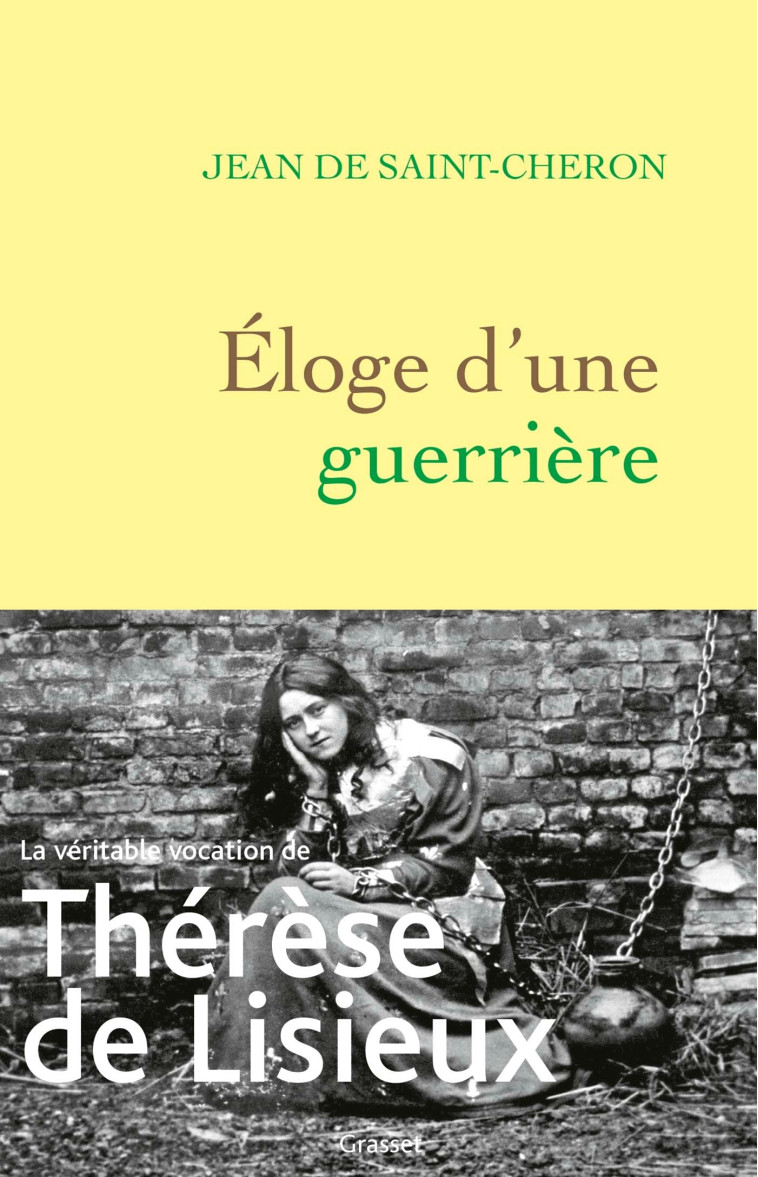 JEAN DE SAINT-CHERON

Éloge d'une guerrière

La véritable vocation de

Thérèse de Lisieux

Grasset